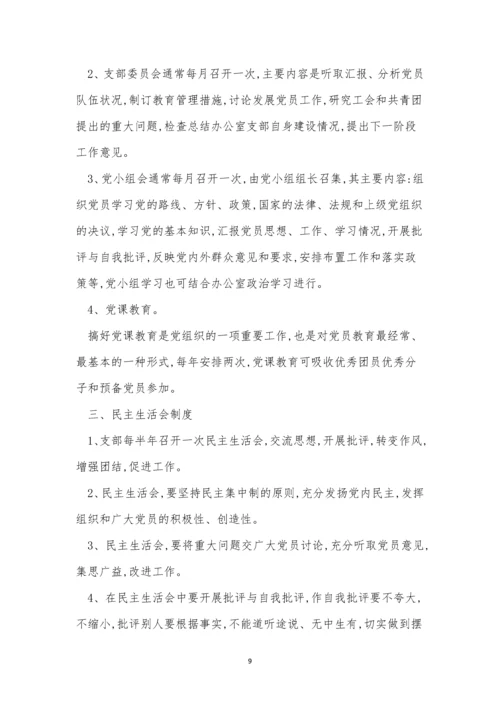 2、支部委员会通常每月召开一次，主要内容是听取汇报、分析党员队伍状况，制订教育管理措施，讨论发展党员工作，研究工会和共青团提出的重大问题，检查总结办公室支部自身建设情况，提出下一阶段工作意见。

3、党小组会通常每月召开一次，由党小组组长召集，其主要内容：组织党员学习党的路线、方针、政策，国家的法律、法规和上级党组织的决议，学习党的基本知识，汇报党员思想、工作、学习情况，开展批评与自我批评，反映党内外群众意见和要求，安排布置工作和落实政策等，党小组学习也可结合办公室政治学习进行。

4、党课教育。

搞好党课教育是党组织的一项重要工作，也是对党员教育最经常、最基本的一种形式，每年安排两次，党课教育可吸收优秀团员优秀分子和预备党员参加。

三、民主生活会制度

1、支部每半年召开一次民主生活会，交流思想，开展批评，转变作风，增强团结，促进工作。

2、民主生活会，要坚持民主集中制的原则，充分发扬党内民主，发挥组织和广大党员的积极性、创造性。

3、民主生活会，要将重大问题交广大党员讨论，充分听取党员意见，集思广益，改进工作。

4、在民主生活会中要开展批评与自我批评，作自我批评要不夸大，不缩小，批评别人要根据事实，不能道听途说、无中生有，切实做到摆

9